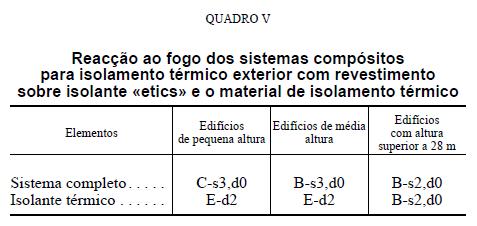 QUADRO V

Reacção ao fogo dos sistemas compósitos para isolamento térmico exterior com revestimento sobre isolante «etics» e o material de isolamento térmico

| Elementos | Edifícios de pequena altura | Edifícios de média altura | Edifícios com altura superior a 28 m |
|---|---|---|---|
| Sistema completo . . . . . | C-s3,d0 | B-s3,d0 | B-s2,d0 |
| Isolante térmico . . . . . . | E-d2 | E-d2 | B-s2,d0 |